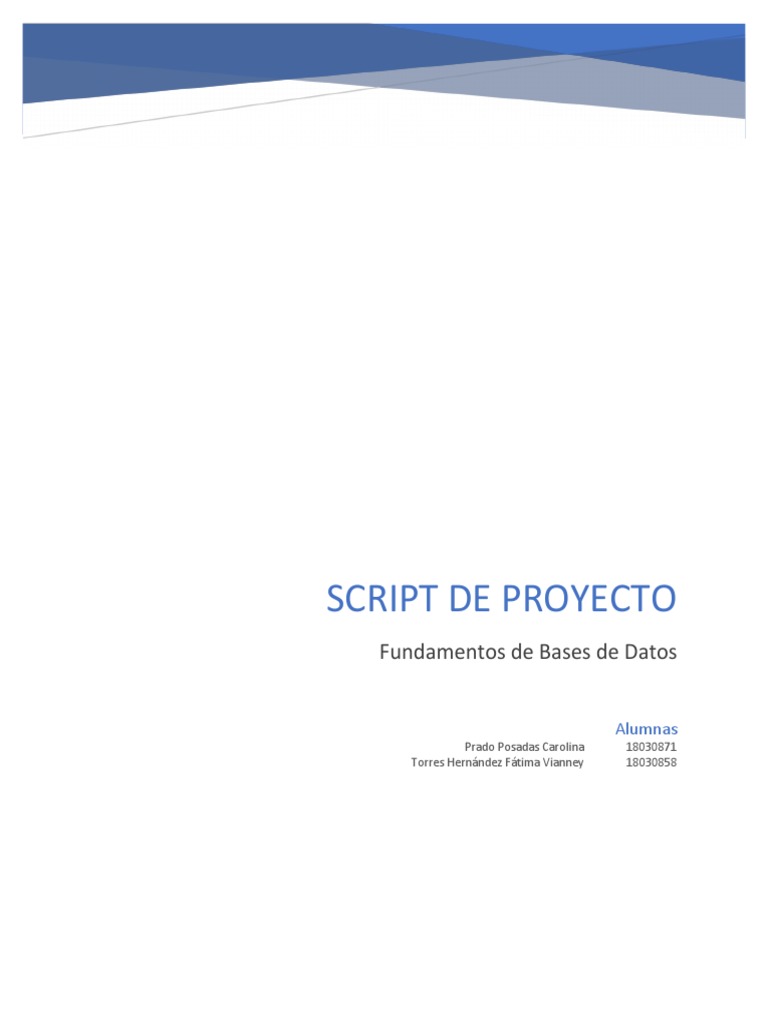 SCRIPT DE PROYECTO

Fundamentos de Bases de Datos

Alumnas

Prado Posadas Carolina 18030871
Torres Hernández Fátima Vianney 18030858